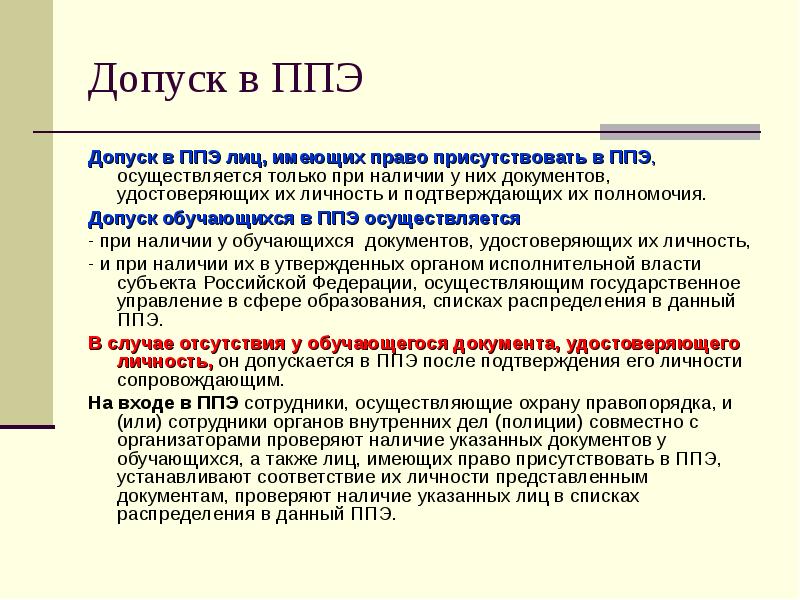 Допуск в ППЭ

Допуск в ППЭ лиц, имеющих право присутствовать в ППЭ, осуществляется только при наличии у них документов, удостоверяющих их личность и подтверждающих их полномочия.

Допуск обучающихся в ППЭ осуществляется

- при наличии у обучающихся документов, удостоверяющих их личность,

- и при наличии их в утвержденных органом исполнительной власти субъекта Российской Федерации, осуществляющим государственное управление в сфере образования, списках распределения в данный ППЭ.

В случае отсутствия у обучающегося документа, удостоверяющего личность, он допускается в ППЭ после подтверждения его личности сопровождающим.

На входе в ППЭ сотрудники, осуществляющие охрану правопорядка, и (или) сотрудники органов внутренних дел (полиции) совместно с организаторами проверяют наличие указанных документов у обучающихся, а также лиц, имеющих право присутствовать в ППЭ, устанавливают соответствие их личности представленным документам, проверяют наличие указанных лиц в списках распределения в данный ППЭ.